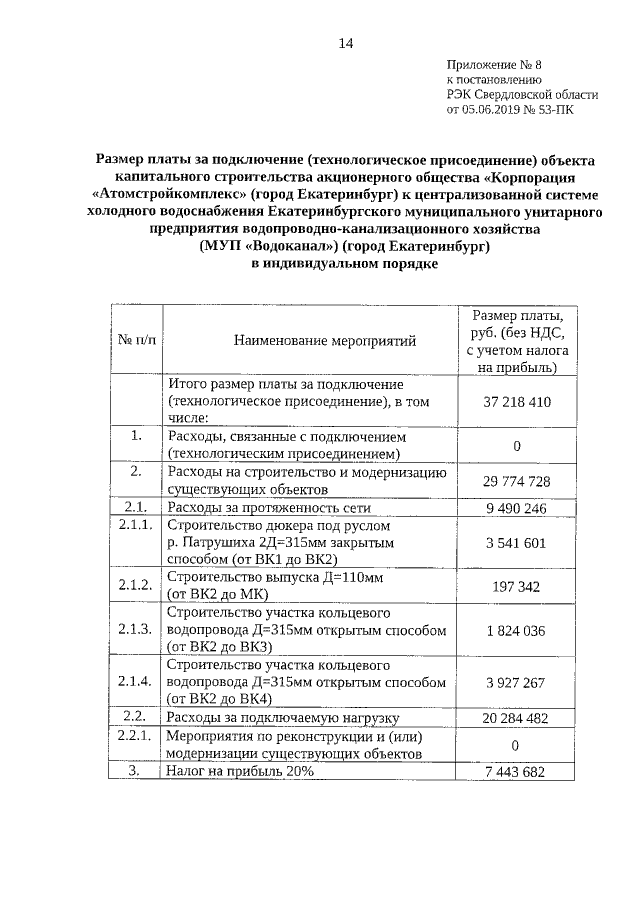 14

Приложение № 8
к постановлению
РЭК Свердловской области
от 05.06.2019 № 53-ПК

Размер платы за подключение (технологическое присоединение) объекта капитального строительства акционерного общества «Корпорация «Атомстройкомплекс» (город Екатеринбург) к централизованной системе холодного водоснабжения Екатеринбургского муниципального унитарного предприятия водопроводно-канализационного хозяйства (МУП «Водоканал») (город Екатеринбург) в индивидуальном порядке

| № п/п | Наименование мероприятий | Размер платы, руб. (без НДС, с учетом налога на прибыль) |
|---|---|---|
| | Итого размер платы за подключение (технологическое присоединение), в том числе: | 37 218 410 |
| 1. | Расходы, связанные с подключением (технологическим присоединением) | 0 |
| 2. | Расходы на строительство и модернизацию существующих объектов | 29 774 728 |
| 2.1. | Расходы за протяженность сети | 9 490 246 |
| 2.1.1. | Строительство дюкера под руслом р. Патрушиха 2Д=315мм закрытым способом (от ВК1 до ВК2) | 3 541 601 |
| 2.1.2. | Строительство выпуска Д=110мм (от ВК2 до МК) | 197 342 |
| 2.1.3. | Строительство участка кольцевого водопровода Д=315мм открытым способом (от ВК2 до ВК3) | 1 824 036 |
| 2.1.4. | Строительство участка кольцевого водопровода Д=315мм открытым способом (от ВК2 до ВК4) | 3 927 267 |
| 2.2. | Расходы за подключаемую нагрузку | 20 284 482 |
| 2.2.1. | Мероприятия по реконструкции и (или) модернизации существующих объектов | 0 |
| 3. | Налог на прибыль 20% | 7 443 682 |